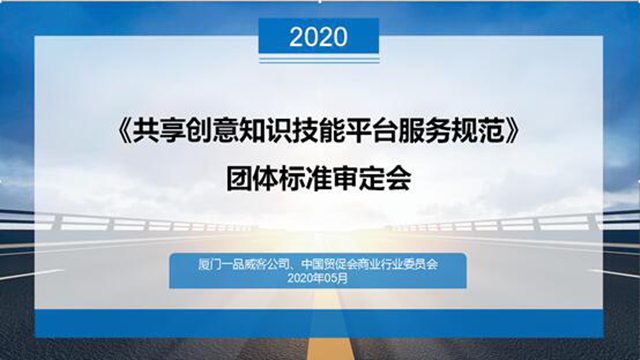 2020

《共享创意知识技能平台服务规范》
团体标准审定会

厦门一品威客公司、中国贸促会商业行业委员会
2020年05月